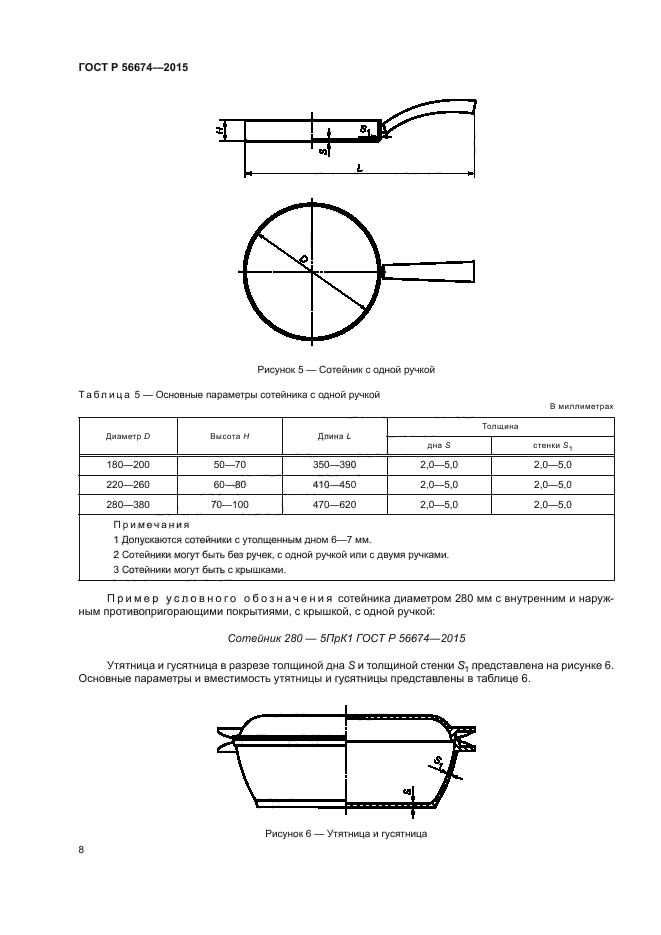 ГОСТ Р 56674—2015

$H$

$S_1$

$S$

$L$

$D$

Рисунок 5 — Сотейник с одной ручкой

Таблица 5 — Основные параметры сотейника с одной ручкой

В миллиметрах

| Диаметр $D$ | Высота $H$ | Длина $L$ | Толщина дна $S$ | Толщина стенки $S_1$ |
|---|---|---|---|---|
| 180—200 | 50—70 | 350—390 | 2,0—5,0 | 2,0—5,0 |
| 220—260 | 60—80 | 410—450 | 2,0—5,0 | 2,0—5,0 |
| 280—380 | 70—100 | 470—620 | 2,0—5,0 | 2,0—5,0 |

Примечания
1 Допускаются сотейники с утолщенным дном 6—7 мм.
2 Сотейники могут быть без ручек, с одной ручкой или с двумя ручками.
3 Сотейники могут быть с крышками.

Пример условного обозначения сотейника диаметром 280 мм с внутренним и наружным противопригорающими покрытиями, с крышкой, с одной ручкой:

Сотейник 280 — 5ПрК1 ГОСТ Р 56674—2015

Утятница и гусятница в разрезе толщиной дна $S$ и толщиной стенки $S_1$ представлена на рисунке 6. Основные параметры и вместимость утятницы и гусятницы представлены в таблице 6.

$S_1$

$S$

Рисунок 6 — Утятница и гусятница

8